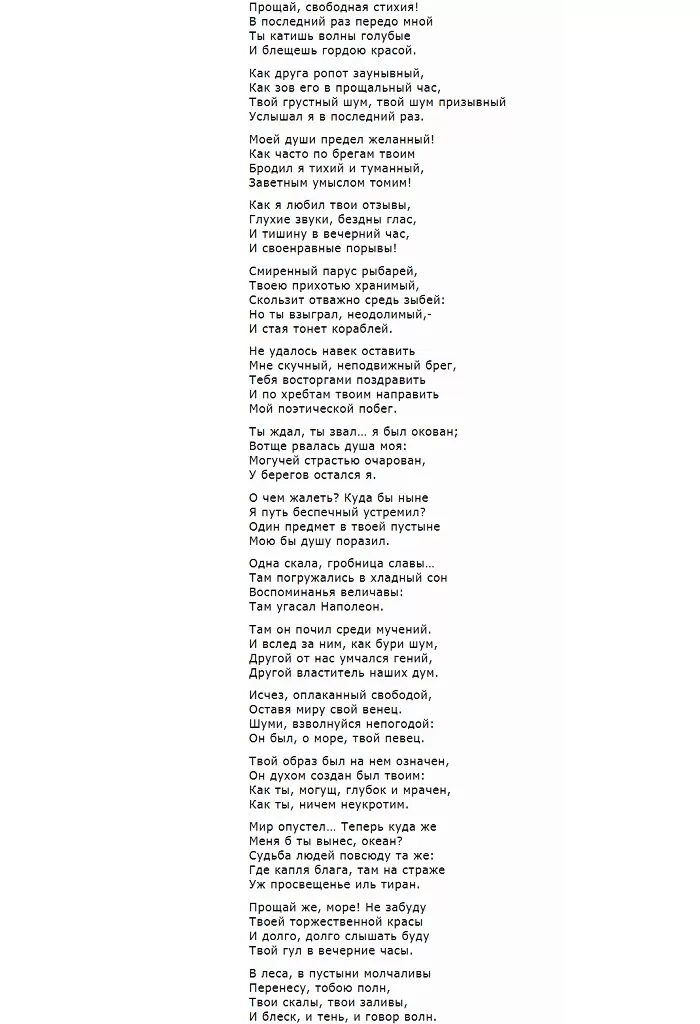 Прощай, свободная стихия!
В последний раз передо мной
Ты катишь волны голубые
И блещешь гордою красой.

Как друга ропот заунывный,
Как зов его в прощальный час,
Твой грустный шум, твой шум призывный
Услышал я в последний раз.

Моей души предел желанный!
Как часто по брегам твоим
Бродил я тихий и туманный,
Заветным умыслом томим!

Как я любил твои отзывы,
Глухие звуки, бездны глас,
И тишину в вечерний час,
И своенравные порывы!

Смиренный парус рыбарей,
Твоею прихотью хранимый,
Скользит отважно средь зыбей:
Но ты взыграл, неодолимый,-
И стая тонет кораблей.

Не удалось навек оставить
Мне скучный, неподвижный брег,
Тебя восторгами поздравить
И по хребтам твоим направить
Мой поэтической побег.

Ты ждал, ты звал... я был окован;
Вотще рвалась душа моя:
Могучей страстью очарован,
У берегов остался я.

О чем жалеть? Куда бы ныне
Я путь беспечный устремил?
Один предмет в твоей пустыне
Мою бы душу поразил.

Одна скала, гробница славы...
Там погружались в хладный сон
Воспоминанья величавы:
Там угасал Наполеон.

Там он почил среди мучений.
И вслед за ним, как бури шум,
Другой от нас умчался гений,
Другой властитель наших дум.

Исчез, оплаканный свободой,
Оставя миру свой венец.
Шуми, взволнуйся непогодой:
Он был, о море, твой певец.

Твой образ был на нем означен,
Он духом создан был твоим:
Как ты, могущ, глубок и мрачен,
Как ты, ничем неукротим.

Мир опустел... Теперь куда же
Меня б ты вынес, океан?
Судьба людей повсюду та же:
Где капля блага, там на страже
Уж просвещенье иль тиран.

Прощай же, море! Не забуду
Твоей торжественной красы
И долго, долго слышать буду
Твой гул в вечерние часы.

В леса, в пустыни молчаливы
Перенесу, тобою полн,
Твои скалы, твои заливы,
И блеск, и тень, и говор волн.